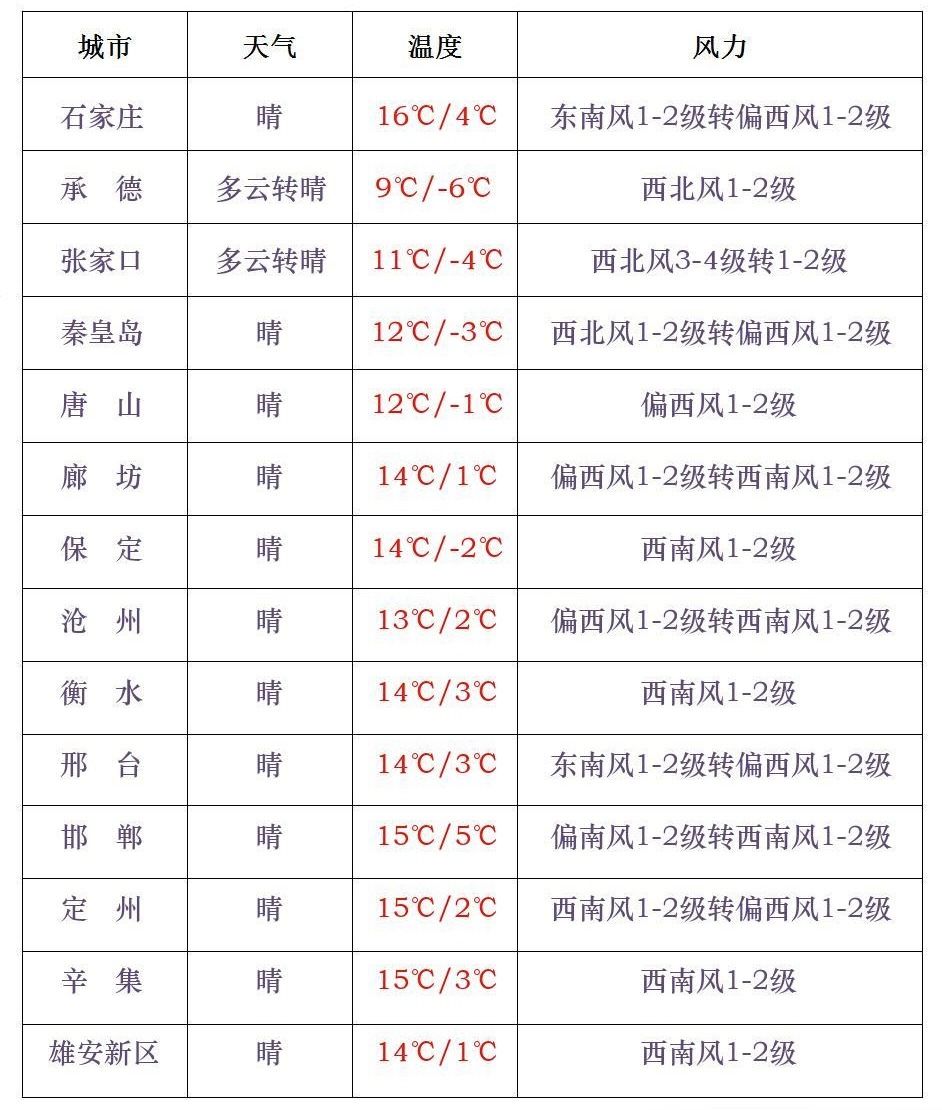 | 城市 | 天气 | 温度 | 风力 |
|---|---|---|---|
| 石家庄 | 晴 | 16℃/4℃ | 东南风1-2级转偏西风1-2级 |
| 承　德 | 多云转晴 | 9℃/-6℃ | 西北风1-2级 |
| 张家口 | 多云转晴 | 11℃/-4℃ | 西北风3-4级转1-2级 |
| 秦皇岛 | 晴 | 12℃/-3℃ | 西北风1-2级转偏西风1-2级 |
| 唐　山 | 晴 | 12℃/-1℃ | 偏西风1-2级 |
| 廊　坊 | 晴 | 14℃/1℃ | 偏西风1-2级转西南风1-2级 |
| 保　定 | 晴 | 14℃/-2℃ | 西南风1-2级 |
| 沧　州 | 晴 | 13℃/2℃ | 偏西风1-2级转西南风1-2级 |
| 衡　水 | 晴 | 14℃/3℃ | 西南风1-2级 |
| 邢　台 | 晴 | 14℃/3℃ | 东南风1-2级转偏西风1-2级 |
| 邯　郸 | 晴 | 15℃/5℃ | 偏南风1-2级转西南风1-2级 |
| 定　州 | 晴 | 15℃/2℃ | 西南风1-2级转偏西风1-2级 |
| 辛　集 | 晴 | 15℃/3℃ | 西南风1-2级 |
| 雄安新区 | 晴 | 14℃/1℃ | 西南风1-2级 |